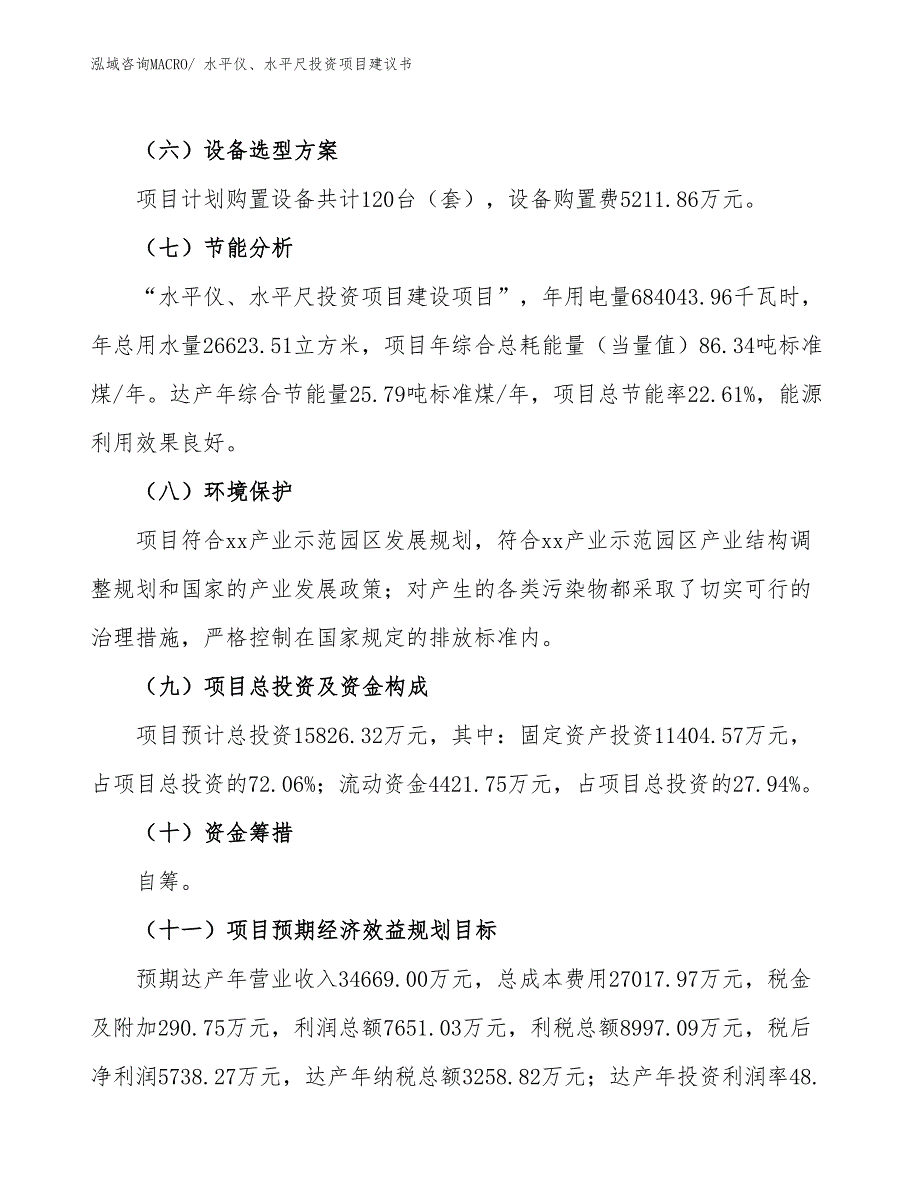 泓域咨询MACRO/ 水平仪、水平尺投资项目建议书

（六）设备选型方案

项目计划购置设备共计120台（套），设备购置费5211.86万元。

（七）节能分析

“水平仪、水平尺投资项目建设项目”，年用电量684043.96千瓦时，年总用水量26623.51立方米，项目年综合总耗能量（当量值）86.34吨标准煤/年。达产年综合节能量25.79吨标准煤/年，项目总节能率22.61%，能源利用效果良好。

（八）环境保护

项目符合xx产业示范园区发展规划，符合xx产业示范园区产业结构调整规划和国家的产业发展政策；对产生的各类污染物都采取了切实可行的治理措施，严格控制在国家规定的排放标准内。

（九）项目总投资及资金构成

项目预计总投资15826.32万元，其中：固定资产投资11404.57万元，占项目总投资的72.06%；流动资金4421.75万元，占项目总投资的27.94%。

（十）资金筹措

自筹。

（十一）项目预期经济效益规划目标

预期达产年营业收入34669.00万元，总成本费用27017.97万元，税金及附加290.75万元，利润总额7651.03万元，利税总额8997.09万元，税后净利润5738.27万元，达产年纳税总额3258.82万元；达产年投资利润率48.